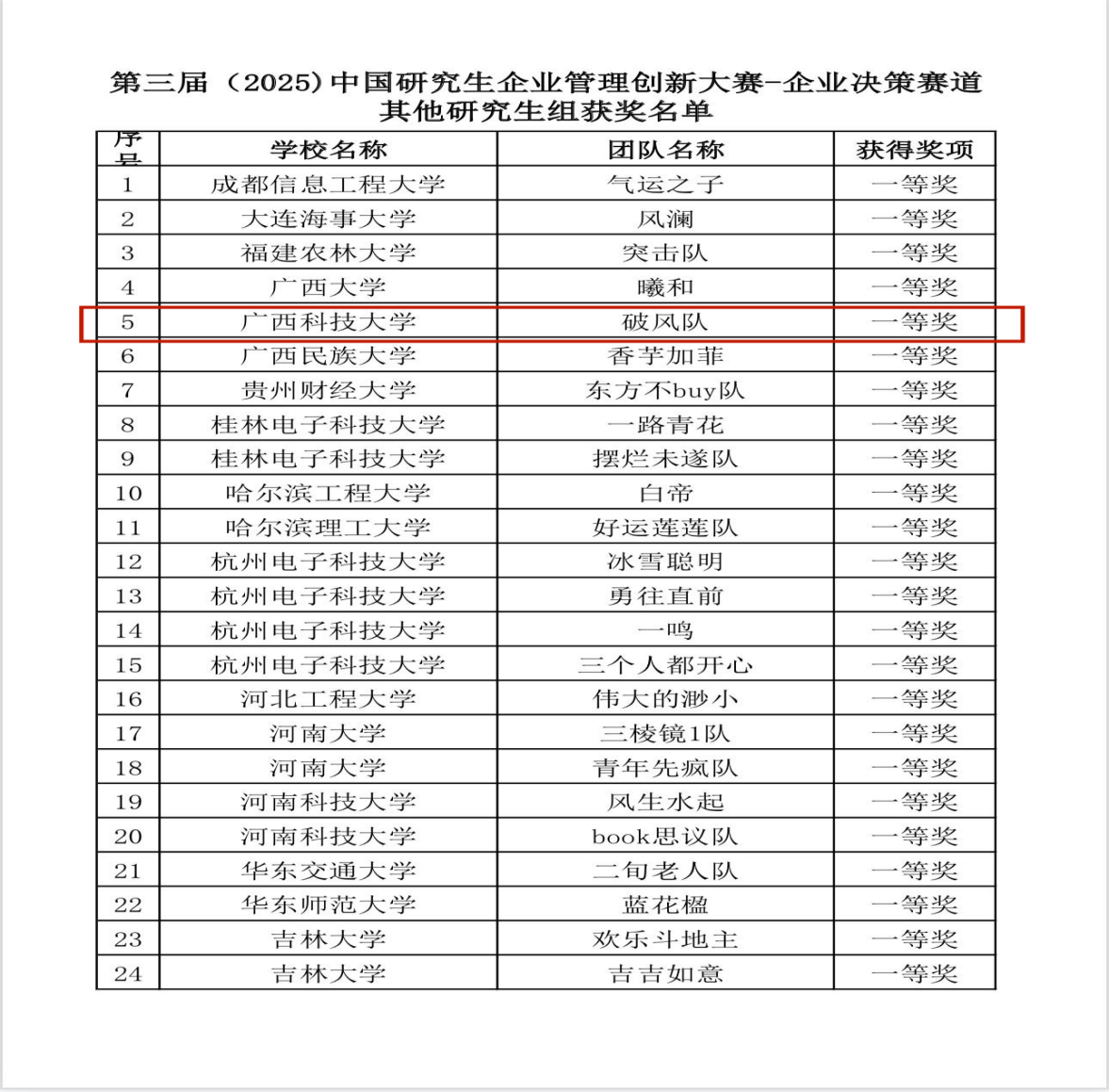 第三届（2025）中国研究生企业管理创新大赛-企业决策赛道
其他研究生组获奖名单

| 序号 | 学校名称 | 团队名称 | 获得奖项 |
|---|---|---|---|
| 1 | 成都信息工程大学 | 气运之子 | 一等奖 |
| 2 | 大连海事大学 | 风澜 | 一等奖 |
| 3 | 福建农林大学 | 突击队 | 一等奖 |
| 4 | 广西大学 | 曦和 | 一等奖 |
| 5 | 广西科技大学 | 破风队 | 一等奖 |
| 6 | 广西民族大学 | 香芋加菲 | 一等奖 |
| 7 | 贵州财经大学 | 东方不buy队 | 一等奖 |
| 8 | 桂林电子科技大学 | 一路青花 | 一等奖 |
| 9 | 桂林电子科技大学 | 摆烂未遂队 | 一等奖 |
| 10 | 哈尔滨工程大学 | 白帝 | 一等奖 |
| 11 | 哈尔滨理工大学 | 好运莲莲队 | 一等奖 |
| 12 | 杭州电子科技大学 | 冰雪聪明 | 一等奖 |
| 13 | 杭州电子科技大学 | 勇往直前 | 一等奖 |
| 14 | 杭州电子科技大学 | 一鸣 | 一等奖 |
| 15 | 杭州电子科技大学 | 三个人都开心 | 一等奖 |
| 16 | 河北工程大学 | 伟大的渺小 | 一等奖 |
| 17 | 河南大学 | 三棱镜1队 | 一等奖 |
| 18 | 河南大学 | 青年先疯队 | 一等奖 |
| 19 | 河南科技大学 | 风生水起 | 一等奖 |
| 20 | 河南科技大学 | book思议队 | 一等奖 |
| 21 | 华东交通大学 | 二旬老人队 | 一等奖 |
| 22 | 华东师范大学 | 蓝花楹 | 一等奖 |
| 23 | 吉林大学 | 欢乐斗地主 | 一等奖 |
| 24 | 吉林大学 | 吉吉如意 | 一等奖 |